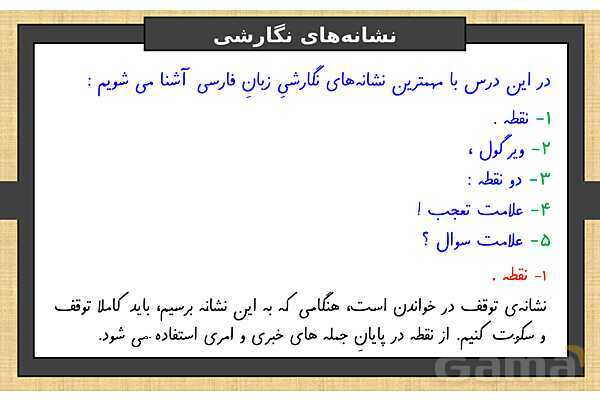 نشانه‌های نگارشی

در این درس با مهمترین نشانه‌های نگارشیِ زبانِ فارسی آشنا می شویم :

۱- نقطه .

۲- ویرگول ،

۳- دو نقطه :

۴- علامت تعجب !

۵- علامت سوال ؟

۱- نقطه .

نشانه‌ی توقف در خواندن است، هنگامی که به این نشانه برسیم، باید کاملا توقف و سکوت کنیم. از نقطه در پایانِ جمله های خبری و امری استفاده می شود.

Gama